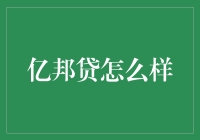 亿邦贷怎么样